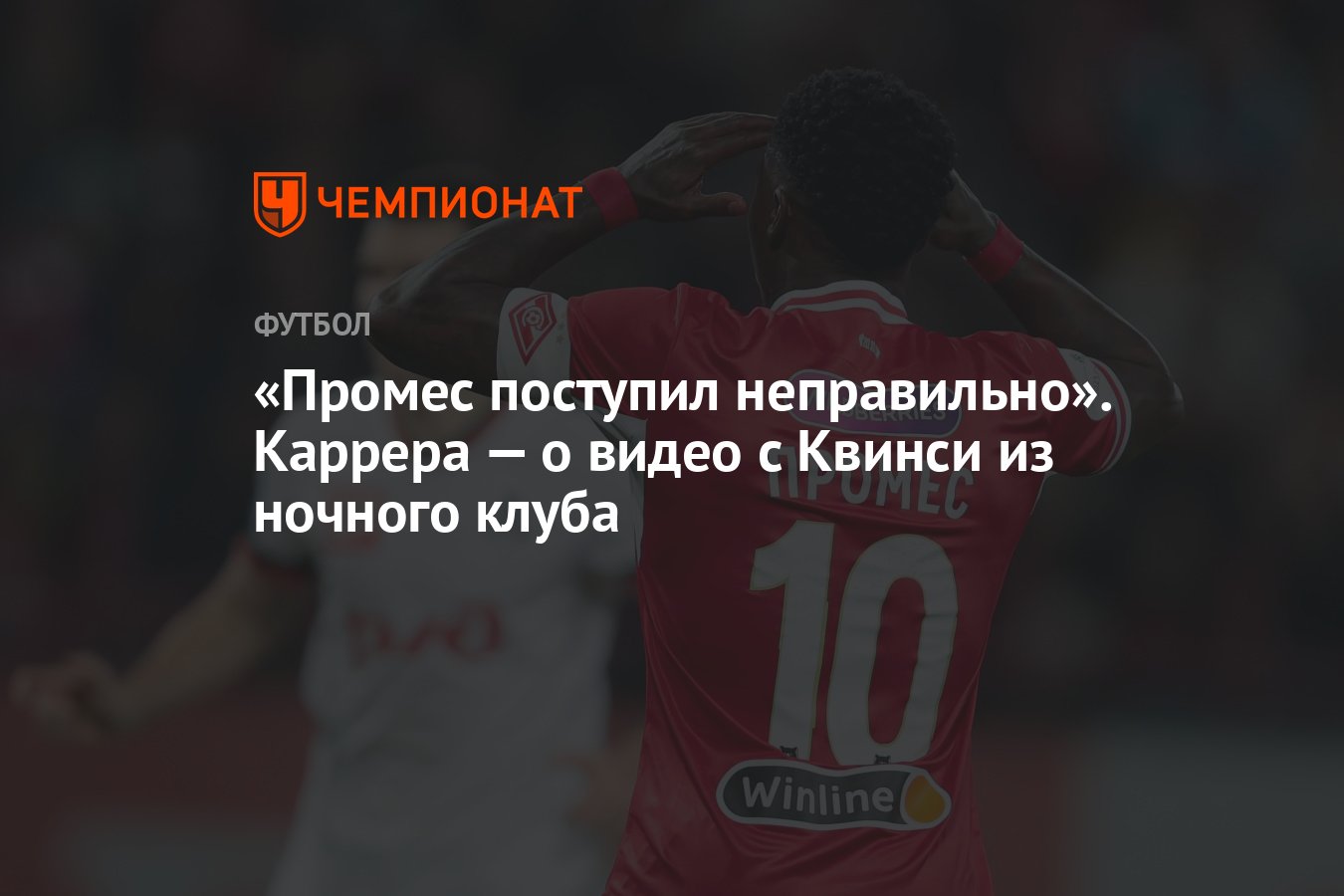 ЧЕМПИОНАТ

ФУТБОЛ

«Промес поступил неправильно». Каррера — о видео с Квинси из ночного клуба

ПРОМЕС
10
Winline